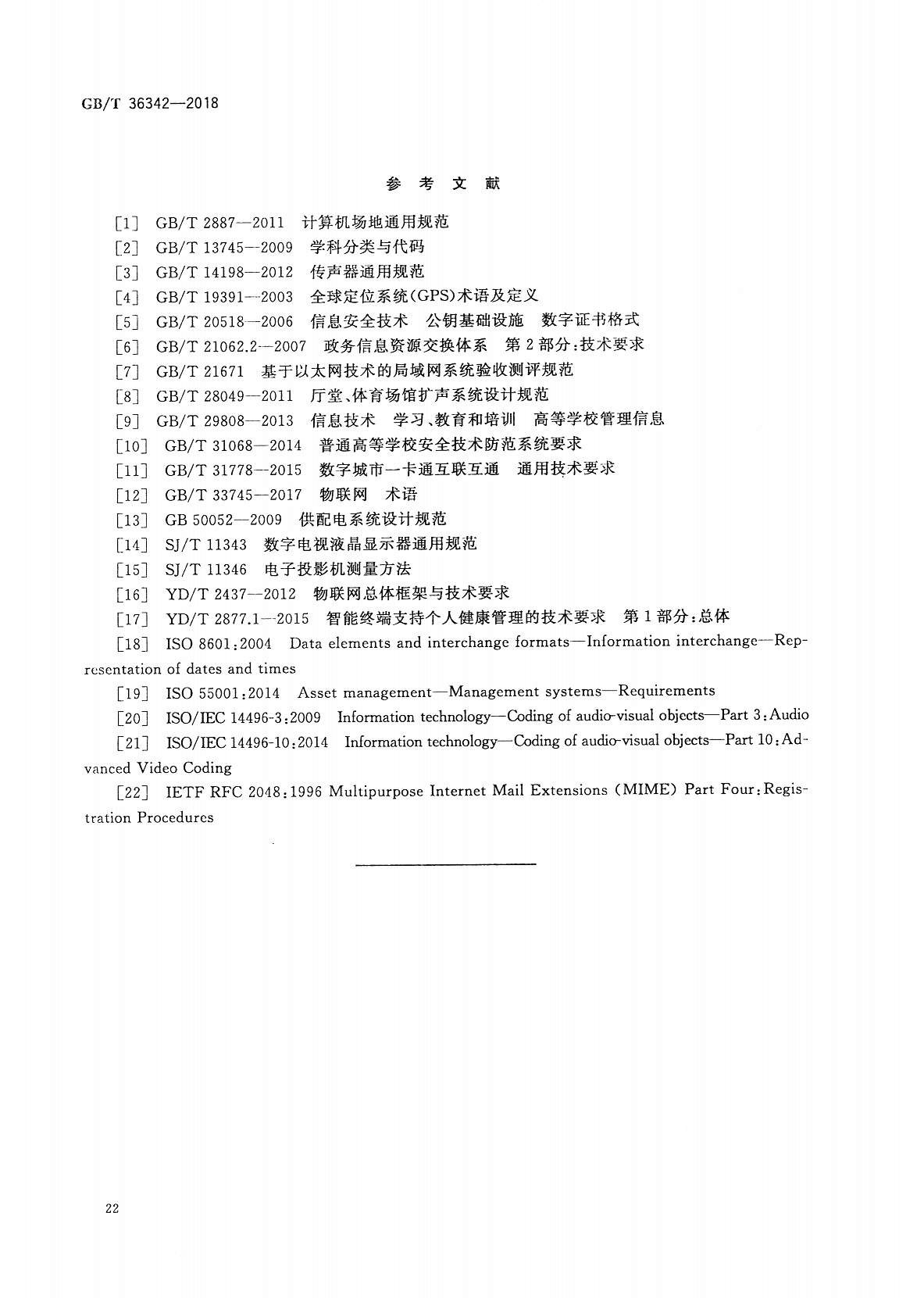 GB/T 36342—2018

参 考 文 献

[1] GB/T 2887—2011 计算机场地通用规范
[2] GB/T 13745—2009 学科分类与代码
[3] GB/T 14198—2012 传声器通用规范
[4] GB/T 19391—2003 全球定位系统(GPS)术语及定义
[5] GB/T 20518—2006 信息安全技术 公钥基础设施 数字证书格式
[6] GB/T 21062.2—2007 政务信息资源交换体系 第2部分:技术要求
[7] GB/T 21671 基于以太网技术的局域网系统验收测评规范
[8] GB/T 28049—2011 厅堂、体育场馆扩声系统设计规范
[9] GB/T 29808—2013 信息技术 学习、教育和培训 高等学校管理信息
[10] GB/T 31068—2014 普通高等学校安全技术防范系统要求
[11] GB/T 31778—2015 数字城市一卡通互联互通 通用技术要求
[12] GB/T 33745—2017 物联网 术语
[13] GB 50052—2009 供配电系统设计规范
[14] SJ/T 11343 数字电视液晶显示器通用规范
[15] SJ/T 11346 电子投影机测量方法
[16] YD/T 2437—2012 物联网总体框架与技术要求
[17] YD/T 2877.1—2015 智能终端支持个人健康管理的技术要求 第1部分:总体
[18] ISO 8601:2004 Data elements and interchange formats—Information interchange—Representation of dates and times
[19] ISO 55001:2014 Asset management—Management systems—Requirements
[20] ISO/IEC 14496-3:2009 Information technology—Coding of audio-visual objects—Part 3:Audio
[21] ISO/IEC 14496-10:2014 Information technology—Coding of audio-visual objects—Part 10:Advanced Video Coding
[22] IETF RFC 2048:1996 Multipurpose Internet Mail Extensions (MIME) Part Four:Registration Procedures

22